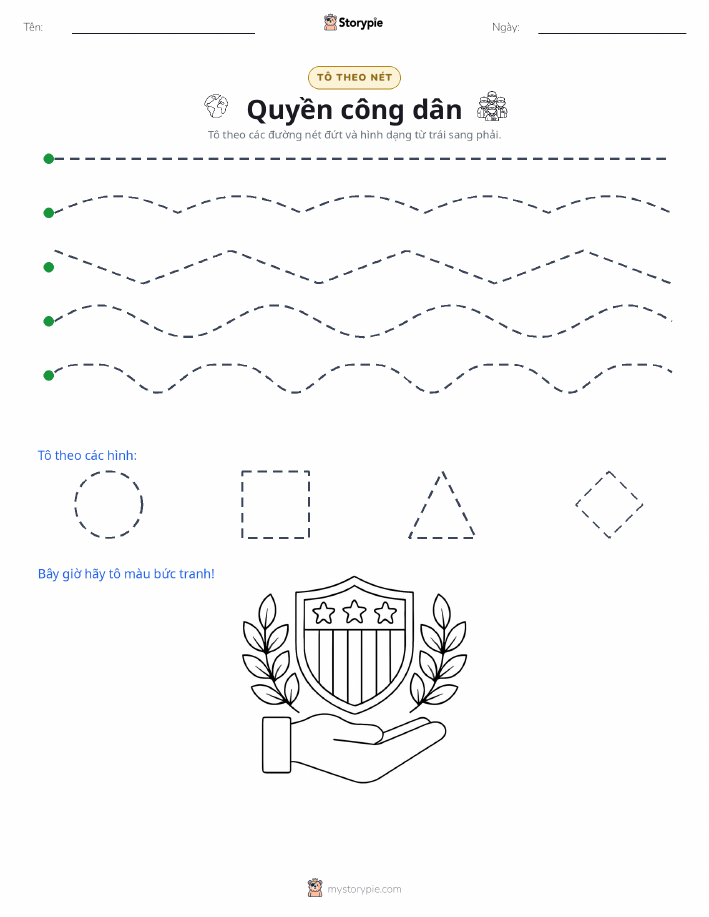 Tên:

Storypie

Ngày:

TÔ THEO NÉT

Quyền công dân

Tô theo các đường nét đứt và hình dạng từ trái sang phải.

Tô theo các hình:

Bây giờ hãy tô màu bức tranh!

mystorypie.com